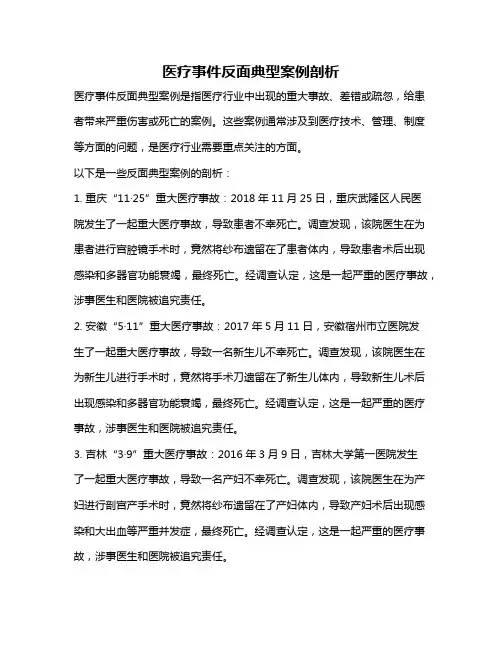 医疗事件反面典型案例剖析

医疗事件反面典型案例是指医疗行业中出现的重大事故、差错或疏忽，给患者带来严重伤害或死亡的案例。这些案例通常涉及到医疗技术、管理、制度等方面的问题，是医疗行业需要重点关注的方面。

以下是一些反面典型案例的剖析：

1. 重庆“11·25”重大医疗事故：2018 年 11 月 25 日，重庆武隆区人民医院发生了一起重大医疗事故，导致患者不幸死亡。调查发现，该院医生在为患者进行宫腔镜手术时，竟然将纱布遗留在了患者体内，导致患者术后出现感染和多器官功能衰竭，最终死亡。经调查认定，这是一起严重的医疗事故，涉事医生和医院被追究责任。

2. 安徽“5·11”重大医疗事故：2017 年 5 月 11 日，安徽宿州市立医院发生了一起重大医疗事故，导致一名新生儿不幸死亡。调查发现，该院医生在为新生儿进行手术时，竟然将手术刀遗留在了新生儿体内，导致新生儿术后出现感染和多器官功能衰竭，最终死亡。经调查认定，这是一起严重的医疗事故，涉事医生和医院被追究责任。

3. 吉林“3·9”重大医疗事故：2016 年 3 月 9 日，吉林大学第一医院发生了一起重大医疗事故，导致一名产妇不幸死亡。调查发现，该院医生在为产妇进行剖宫产手术时，竟然将纱布遗留在了产妇体内，导致产妇术后出现感染和大出血等严重并发症，最终死亡。经调查认定，这是一起严重的医疗事故，涉事医生和医院被追究责任。